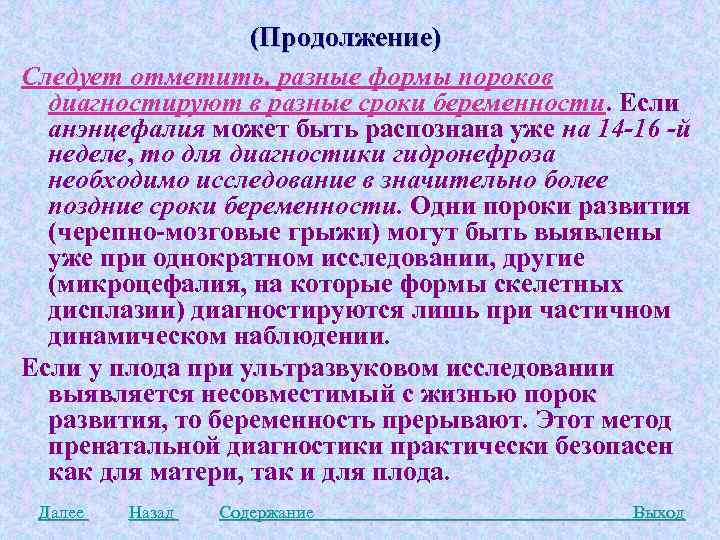 (Продолжение)

Следует отметить, разные формы пороков диагностируют в разные сроки беременности. Если анэнцефалия может быть распознана уже на 14-16 -й неделе, то для диагностики гидронефроза необходимо исследование в значительно более поздние сроки беременности. Одни пороки развития (черепно-мозговые грыжи) могут быть выявлены уже при однократном исследовании, другие (микроцефалия, на которые формы скелетных дисплазии) диагностируются лишь при частичном динамическом наблюдении.

Если у плода при ультразвуковом исследовании выявляется несовместимый с жизнью порок развития, то беременность прерывают. Этот метод пренатальной диагностики практически безопасен как для матери, так и для плода.

Далее Назад Содержание Выход